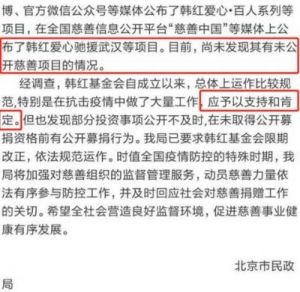 博、官方微信公众号等媒体公布了韩红爱心·百人系列等项目，在全国慈善信息公开平台“慈善中国”等媒体上公布了韩红爱心驰援武汉等项目。目前，尚未发现其有未公开慈善项目的情况。

经调查，韩红基金会自成立以来，总体上运作比较规范,特别是在抗击疫情中做了大量工作，应予以支持和肯定。但也发现部分投资事项公开不及时,在未取得公开募捐资格前有公开募捐行为。我局已要求韩红基金会限期改正，依法规范运作。时值全国疫情防控的特殊时期，我局将加强对慈善组织的监督管理服务，动员慈善力量依法有序参与防控工作，并及时回应社会对慈善捐赠工作的关切。希望全社会营造良好监督环境，促进慈善事业健康有序发展。

北京市民政局